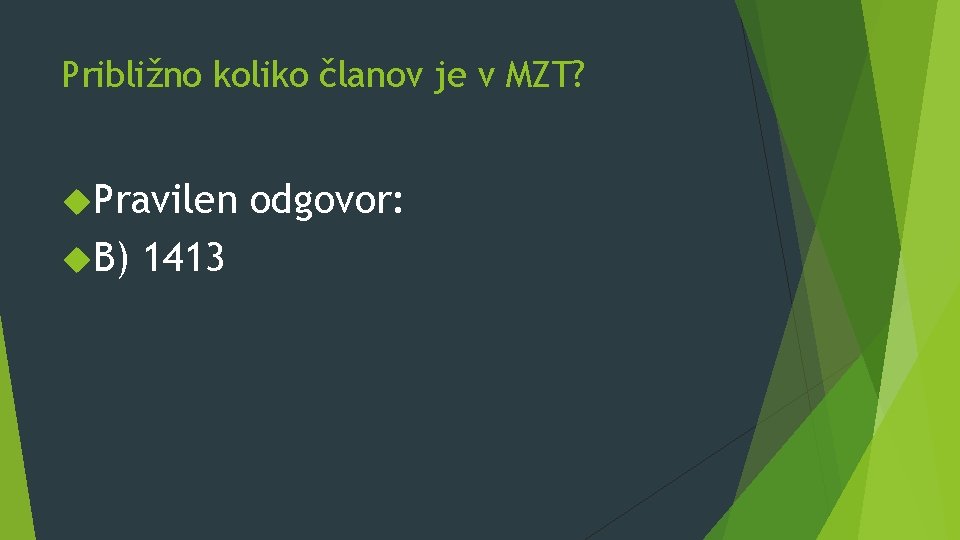 Približno koliko članov je v MZT?

Pravilen odgovor:

B) 1413